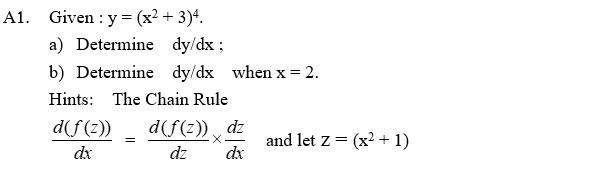 A1. Given : $y = (x^2 + 3)^4$.

a) Determine dy/dx ;

b) Determine dy/dx when x = 2.

Hints: The Chain Rule

$\frac{d(f(z))}{dx} = \frac{d(f(z))}{dz} \times \frac{dz}{dx}$ and let $z = (x^2 + 1)$